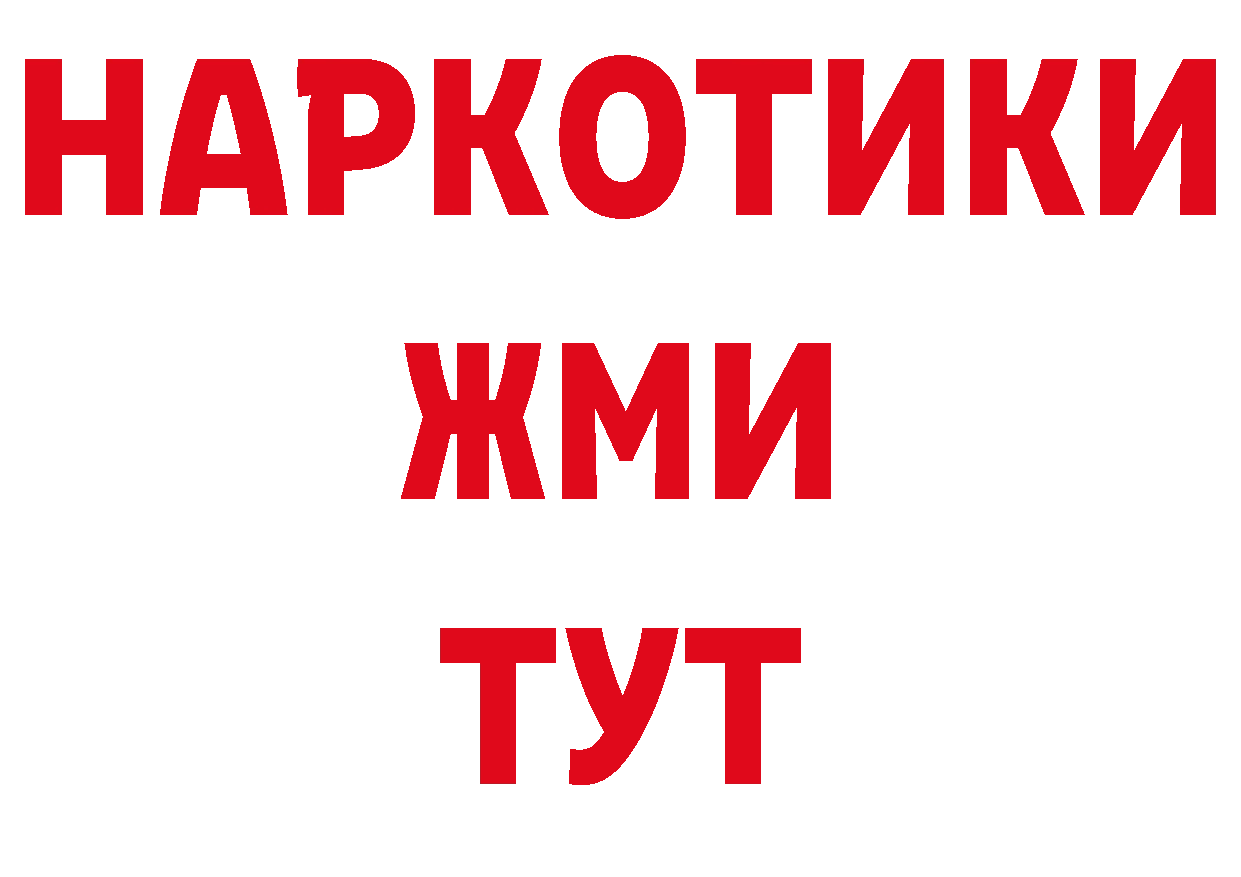 НАРКОТИКИ
ЖМИ
ТУТ